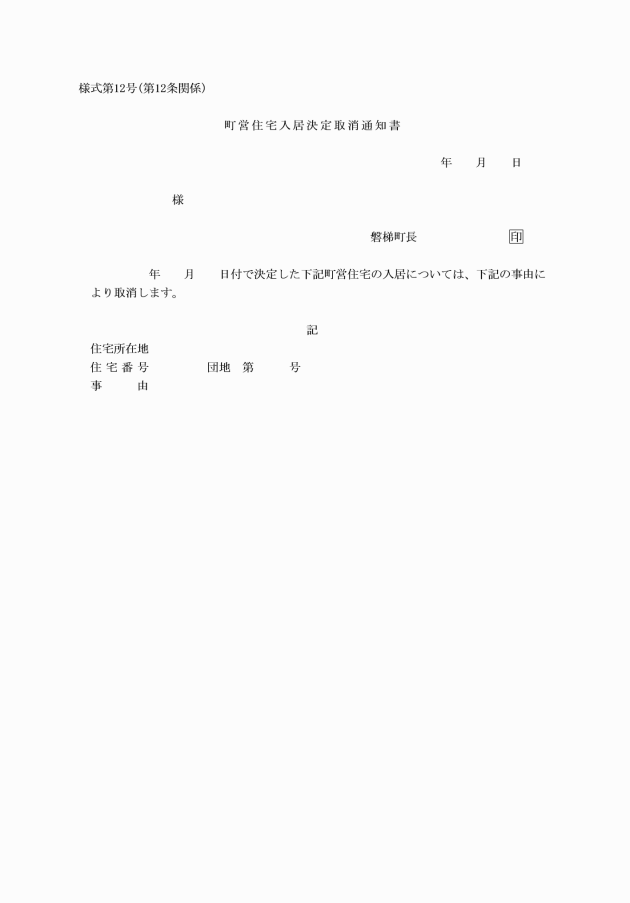 様式第12号(第12条関係)

町営住宅入居決定取消通知書

年　月　日

様

磐梯町長　印

年　月　日付で決定した下記町営住宅の入居については、下記の事由により取消します。

記

住宅所在地
住宅番号　団地　第　号
事　由